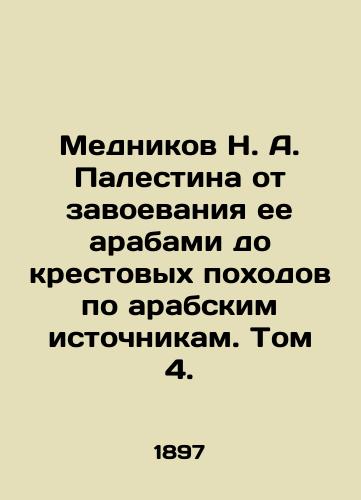 Медников Н. А. Палестина от завоевания ее арабами до крестовых походов по арабским источникам. Том 4.

1897